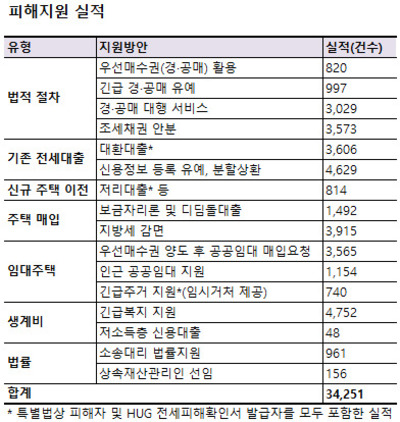 피해지원 실적

| 유형 | 지원방안 | 실적(건수) |
|---|---|---|
| 법적 절차 | 우선매수권(경·공매) 활용 | 820 |
| | 긴급 경·공매 유예 | 997 |
| | 경·공매 대행 서비스 | 3,029 |
| | 조세채권 안분 | 3,573 |
| 기존 전세대출 | 대환대출* | 3,606 |
| | 신용정보 등록 유예, 분할상환 | 4,629 |
| 신규 주택 이전 | 저리대출* 등 | 814 |
| 주택 매입 | 보금자리론 및 디딤돌대출 | 1,492 |
| | 지방세 감면 | 3,915 |
| 임대주택 | 우선매수권 양도 후 공공임대 매입요청 | 3,565 |
| | 인근 공공임대 지원 | 1,154 |
| | 긴급주거 지원*(임시거처 제공) | 740 |
| 생계비 | 긴급복지 지원 | 4,752 |
| | 저소득층 신용대출 | 48 |
| 법률 | 소송대리 법률지원 | 961 |
| | 상속재산관리인 선임 | 156 |
| 합계 | | 34,251 |

* 특별법상 피해자 및 HUG 전세피해확인서 발급자를 모두 포함한 실적